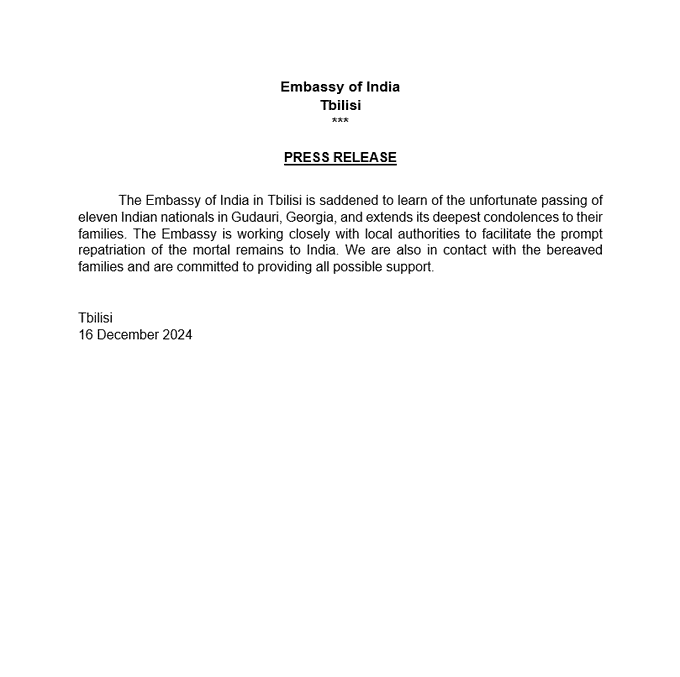 Embassy of India
Tbilisi
***

PRESS RELEASE

The Embassy of India in Tbilisi is saddened to learn of the unfortunate passing of eleven Indian nationals in Gudauri, Georgia, and extends its deepest condolences to their families. The Embassy is working closely with local authorities to facilitate the prompt repatriation of the mortal remains to India. We are also in contact with the bereaved families and are committed to providing all possible support.

Tbilisi
16 December 2024